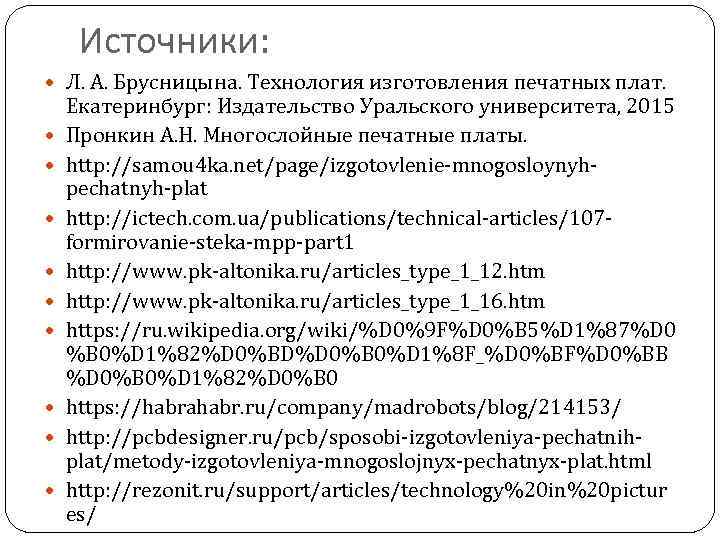 Источники:

Л. А. Брусницына. Технология изготовления печатных плат. Екатеринбург: Издательство Уральского университета, 2015

Пронкин А.Н. Многослойные печатные платы.

http://samou4ka.net/page/izgotovlenie-mnogosloynyh-pechatnyh-plat

http://ictech.com.ua/publications/technical-articles/107-formirovanie-steka-mpp-part1

http://www.pk-altonika.ru/articles_type_1_12.htm

http://www.pk-altonika.ru/articles_type_1_16.htm

https://ru.wikipedia.org/wiki/%D0%9F%D0%B5%D1%87%D0%B0%D1%82%D0%BD%D0%B0%D1%8F_%D0%BF%D0%BB%D0%B0%D1%82%D0%B0

https://habrahabr.ru/company/madrobots/blog/214153/

http://pcbdesigner.ru/pcb/sposobi-izgotovleniya-pechatnih-plat/metody-izgotovleniya-mnogoslojnyx-pechatnyx-plat.html

http://rezonit.ru/support/articles/technology%20in%20pictures/